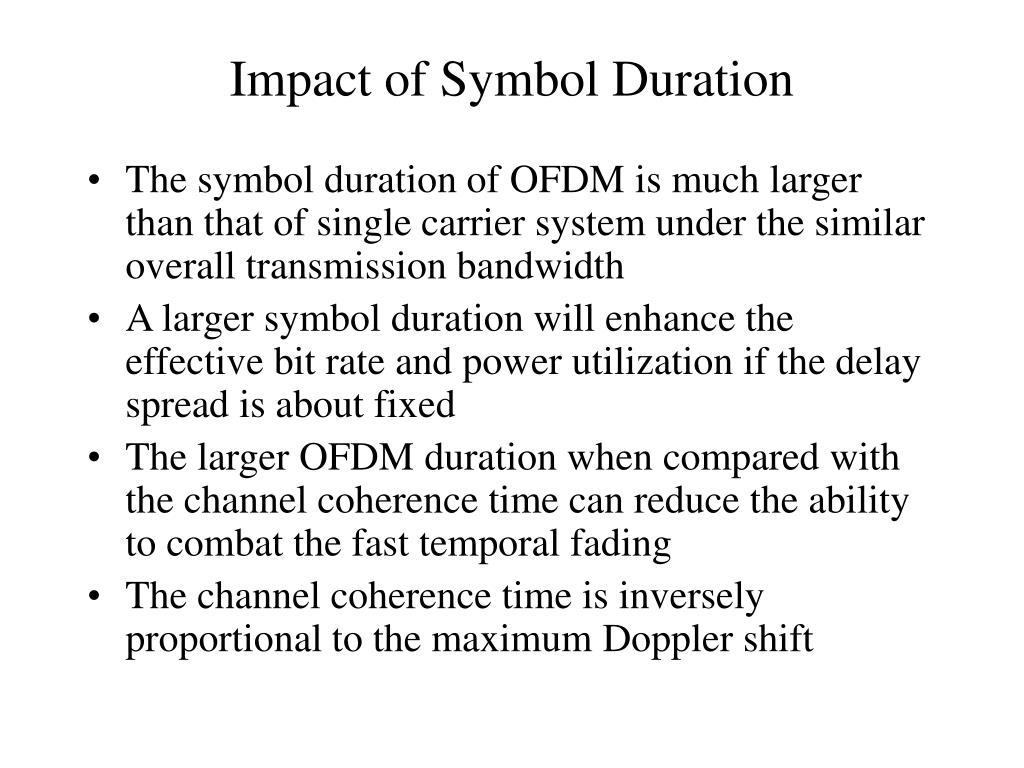 Impact of Symbol Duration

• The symbol duration of OFDM is much larger than that of single carrier system under the similar overall transmission bandwidth
• A larger symbol duration will enhance the effective bit rate and power utilization if the delay spread is about fixed
• The larger OFDM duration when compared with the channel coherence time can reduce the ability to combat the fast temporal fading
• The channel coherence time is inversely proportional to the maximum Doppler shift